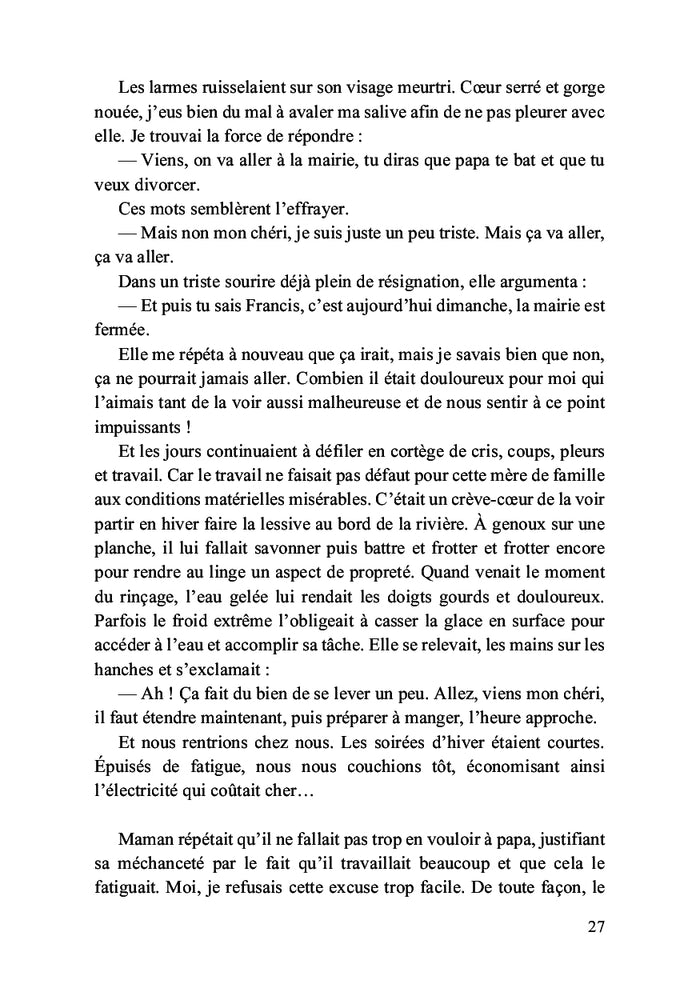 Les larmes ruisselaient sur son visage meurtri. Cœur serré et gorge nouée, j'eus bien du mal à avaler ma salive afin de ne pas pleurer avec elle. Je trouvai la force de répondre :

— Viens, on va aller à la mairie, tu diras que papa te bat et que tu veux divorcer.

Ces mots semblèrent l'effrayer.

— Mais non mon chéri, je suis juste un peu triste. Mais ça va aller, ça va aller.

Dans un triste sourire déjà plein de résignation, elle argumenta :

— Et puis tu sais Francis, c'est aujourd'hui dimanche, la mairie est fermée.

Elle me répéta à nouveau que ça irait, mais je savais bien que non, ça ne pourrait jamais aller. Combien il était douloureux pour moi qui l'aimais tant de la voir aussi malheureuse et de nous sentir à ce point impuissants !

Et les jours continuaient à défiler en cortège de cris, coups, pleurs et travail. Car le travail ne faisait pas défaut pour cette mère de famille aux conditions matérielles misérables. C'était un crève-cœur de la voir partir en hiver faire la lessive au bord de la rivière. À genoux sur une planche, il lui fallait savonner puis battre et frotter et frotter encore pour rendre au linge un aspect de propreté. Quand venait le moment du rinçage, l'eau gelée lui rendait les doigts gourds et douloureux. Parfois le froid extrême l'obligeait à casser la glace en surface pour accéder à l'eau et accomplir sa tâche. Elle se relevait, les mains sur les hanches et s'exclamait :

— Ah ! Ça fait du bien de se lever un peu. Allez, viens mon chéri, il faut étendre maintenant, puis préparer à manger, l'heure approche.

Et nous rentrions chez nous. Les soirées d'hiver étaient courtes. Épuisés de fatigue, nous nous couchions tôt, économisant ainsi l'électricité qui coûtait cher…

Maman répétait qu'il ne fallait pas trop en vouloir à papa, justifiant sa méchanceté par le fait qu'il travaillait beaucoup et que cela le fatiguait. Moi, je refusais cette excuse trop facile. De toute façon, le

27